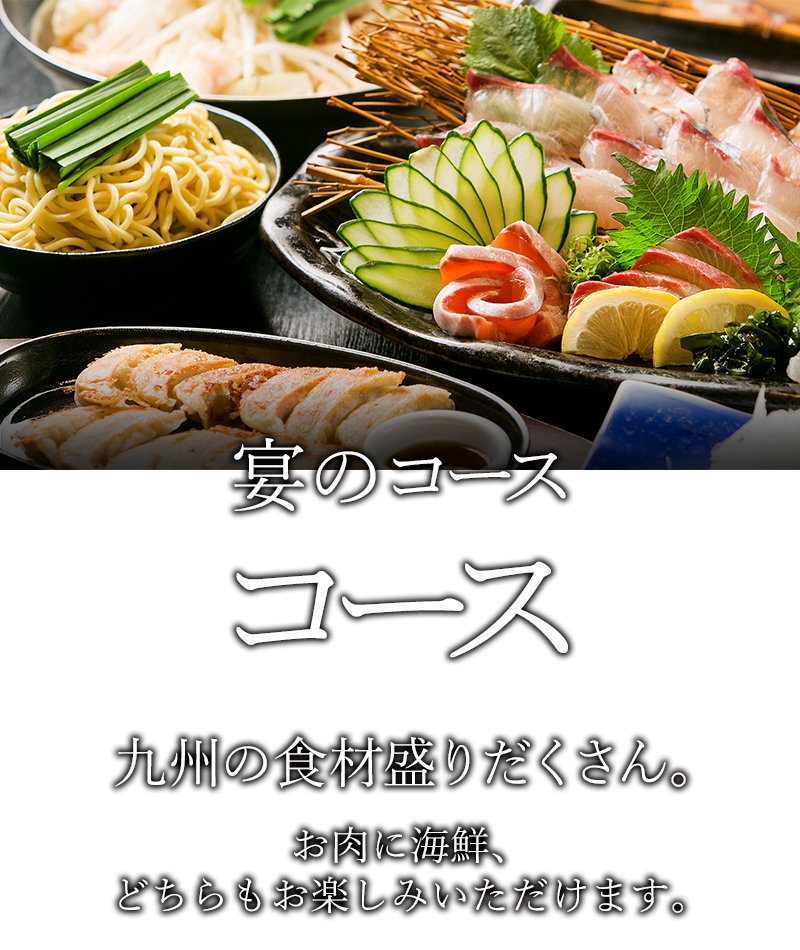 宴のコース

コース

九州の食材盛りだくさん。

お肉に海鮮、
どちらもお楽しみいただけます。